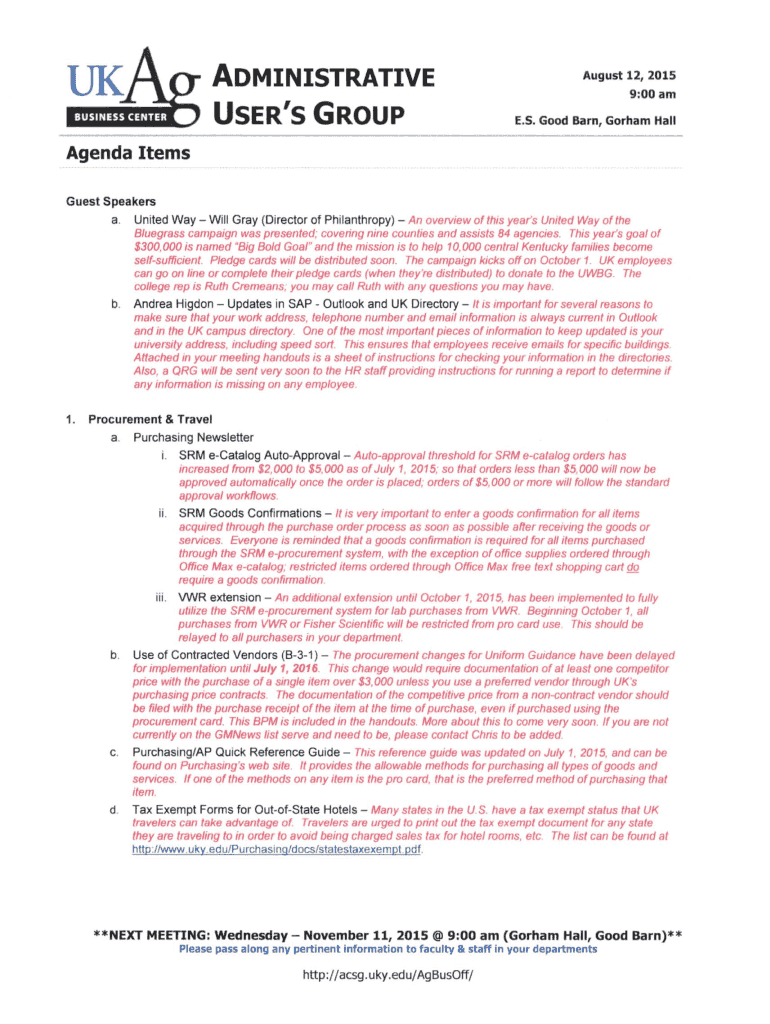 UKAg BUSINESS CENTER

ADMINISTRATIVE USER'S GROUP

August 12, 2015
9:00 am

E.S. Good Barn, Gorham Hall

Agenda Items

Guest Speakers

a. United Way – Will Gray (Director of Philanthropy) – An overview of this year's United Way of the Bluegrass campaign was presented; covering nine counties and assists 84 agencies. This year's goal of $300,000 is named "Big Bold Goal" and the mission is to help 10,000 central Kentucky families become self-sufficient. Pledge cards will be distributed soon. The campaign kicks off on October 1. UK employees can go on line or complete their pledge cards (when they're distributed) to donate to the UWBG. The college rep is Ruth Cremeans; you may call Ruth with any questions you may have.

b. Andrea Higdon – Updates in SAP - Outlook and UK Directory – It is important for several reasons to make sure that your work address, telephone number and email information is always current in Outlook and in the UK campus directory. One of the most important pieces of information to keep updated is your university address, including speed sort. This ensures that employees receive emails for specific buildings. Attached in your meeting handouts is a sheet of instructions for checking your information in the directories. Also, a QRG will be sent very soon to the HR staff providing instructions for running a report to determine if any information is missing on any employee.

1. Procurement & Travel

a. Purchasing Newsletter

i. SRM e-Catalog Auto-Approval – Auto-approval threshold for SRM e-catalog orders has increased from $2,000 to $5,000 as of July 1, 2015; so that orders less than $5,000 will now be approved automatically once the order is placed; orders of $5,000 or more will follow the standard approval workflows.

ii. SRM Goods Confirmations – It is very important to enter a goods confirmation for all items acquired through the purchase order process as soon as possible after receiving the goods or services. Everyone is reminded that a goods confirmation is required for all items purchased through the SRM e-procurement system, with the exception of office supplies ordered through Office Max e-catalog; restricted items ordered through Office Max free text shopping cart do require a goods confirmation.

iii. VWR extension – An additional extension until October 1, 2015, has been implemented to fully utilize the SRM e-procurement system for lab purchases from VWR. Beginning October 1, all purchases from VWR or Fisher Scientific will be restricted from pro card use. This should be relayed to all purchasers in your department.

b. Use of Contracted Vendors (B-3-1) – The procurement changes for Uniform Guidance have been delayed for implementation until July 1, 2016. This change would require documentation of at least one competitor price with the purchase of a single item over $3,000 unless you use a preferred vendor through UK's purchasing price contracts. The documentation of the competitive price from a non-contract vendor should be filed with the purchase receipt of the item at the time of purchase, even if purchased using the procurement card. This BPM is included in the handouts. More about this to come very soon. If you are not currently on the GMNews list serve and need to be, please contact Chris to be added.

c. Purchasing/AP Quick Reference Guide – This reference guide was updated on July 1, 2015, and can be found on Purchasing's web site. It provides the allowable methods for purchasing all types of goods and services. If one of the methods on any item is the pro card, that is the preferred method of purchasing that item.

d. Tax Exempt Forms for Out-of-State Hotels – Many states in the U.S. have a tax exempt status that UK travelers can take advantage of. Travelers are urged to print out the tax exempt document for any state they are traveling to in order to avoid being charged sales tax for hotel rooms, etc. The list can be found at http://www.uky.edu/Purchasing/docs/statestaxexempt.pdf.

**NEXT MEETING: Wednesday – November 11, 2015 @ 9:00 am (Gorham Hall, Good Barn)**
Please pass along any pertinent information to faculty & staff in your departments

http://acsg.uky.edu/AgBusOff/